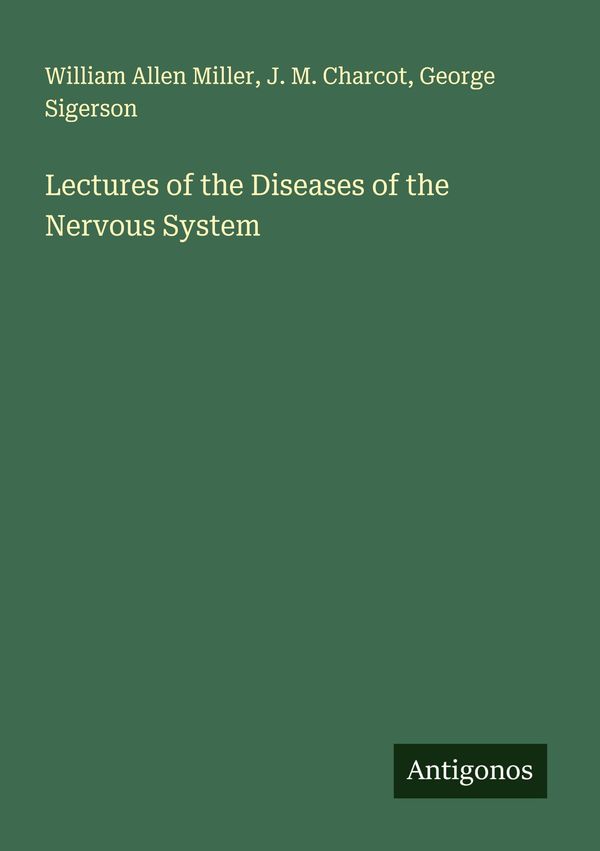 William Allen Miller, J. M. Charcot, George Sigerson

Lectures of the Diseases of the Nervous System

Antigonos